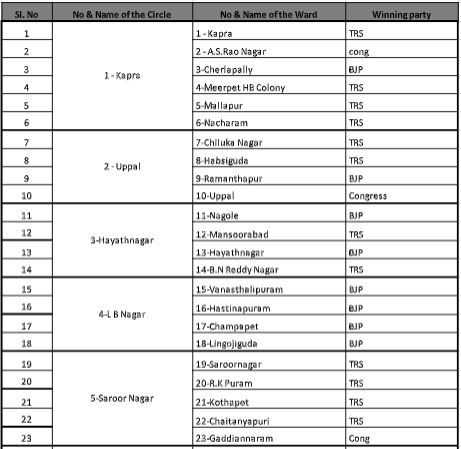 | Sl. No | No & Name of the Circle | No & Name of the Ward | Winning party |
|---|---|---|---|
| 1 | 1 - Kapra | 1 - Kapra | TRS |
| 2 | | 2 - A.S.Rao Nagar | cong |
| 3 | | 3-Cherlapally | BJP |
| 4 | | 4-Meerpet HB Colony | TRS |
| 5 | | 5-Mallapur | TRS |
| 6 | | 6-Nacharam | TRS |
| 7 | 2 - Uppal | 7-Chiluka Nagar | TRS |
| 8 | | 8-Habsiguda | TRS |
| 9 | | 9-Ramanthapur | BJP |
| 10 | | 10-Uppal | Congress |
| 11 | 3-Hayathnagar | 11-Nagole | BJP |
| 12 | | 12-Mansoorabad | TRS |
| 13 | | 13-Hayathnagar | BJP |
| 14 | | 14-B.N Reddy Nagar | TRS |
| 15 | 4-L B Nagar | 15-Vanasthalipuram | BJP |
| 16 | | 16-Hastinapuram | BJP |
| 17 | | 17-Champapet | BJP |
| 18 | | 18-Lingojiguda | BJP |
| 19 | 5-Saroor Nagar | 19-Saroornagar | TRS |
| 20 | | 20-R.K Puram | TRS |
| 21 | | 21-Kothapet | TRS |
| 22 | | 22-Chaitanyapuri | TRS |
| 23 | | 23-Gaddiannaram | Cong |